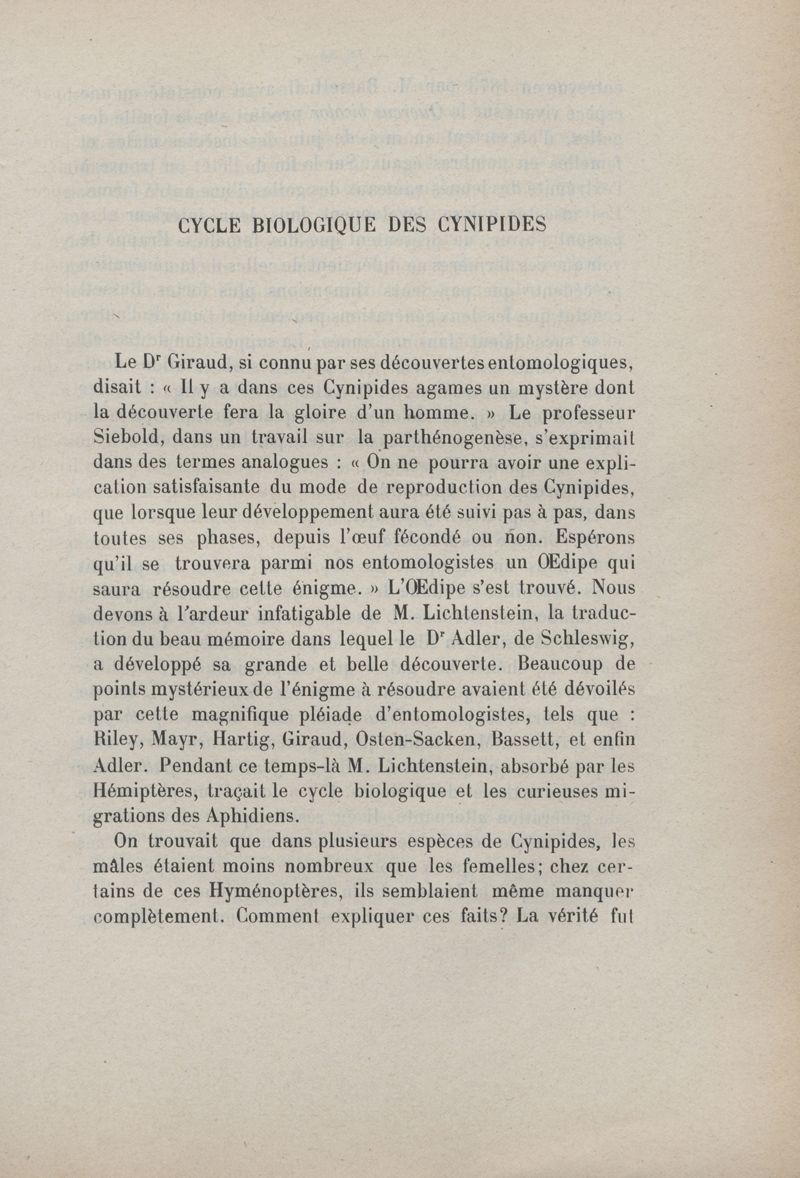 CYCLE BIOLOGIQUE DES CYNIPIDES

Le Dr Giraud, si connu par ses découvertes entomologiques, disait : « Il y a dans ces Cynipides agames un mystère dont la découverte fera la gloire d'un homme. » Le professeur Siebold, dans un travail sur la parthénogenèse, s'exprimait dans des termes analogues : « On ne pourra avoir une explication satisfaisante du mode de reproduction des Cynipides, que lorsque leur développement aura été suivi pas à pas, dans toutes ses phases, depuis l'œuf fécondé ou non. Espérons qu'il se trouvera parmi nos entomologistes un Œdipe qui saura résoudre cette énigme. » L'Œdipe s'est trouvé. Nous devons à l'ardeur infatigable de M. Lichtenstein, la traduction du beau mémoire dans lequel le Dr Adler, de Schleswig, a développé sa grande et belle découverte. Beaucoup de points mystérieux de l'énigme à résoudre avaient été dévoilés par cette magnifique pléiade d'entomologistes, tels que : Riley, Mayr, Hartig, Giraud, Osten-Sacken, Bassett, et enfin Adler. Pendant ce temps-là M. Lichtenstein, absorbé par les Hémiptères, traçait le cycle biologique et les curieuses migrations des Aphidiens.

On trouvait que dans plusieurs espèces de Cynipides, les mâles étaient moins nombreux que les femelles; chez certains de ces Hyménoptères, ils semblaient même manquer complètement. Comment expliquer ces faits? La vérité fut